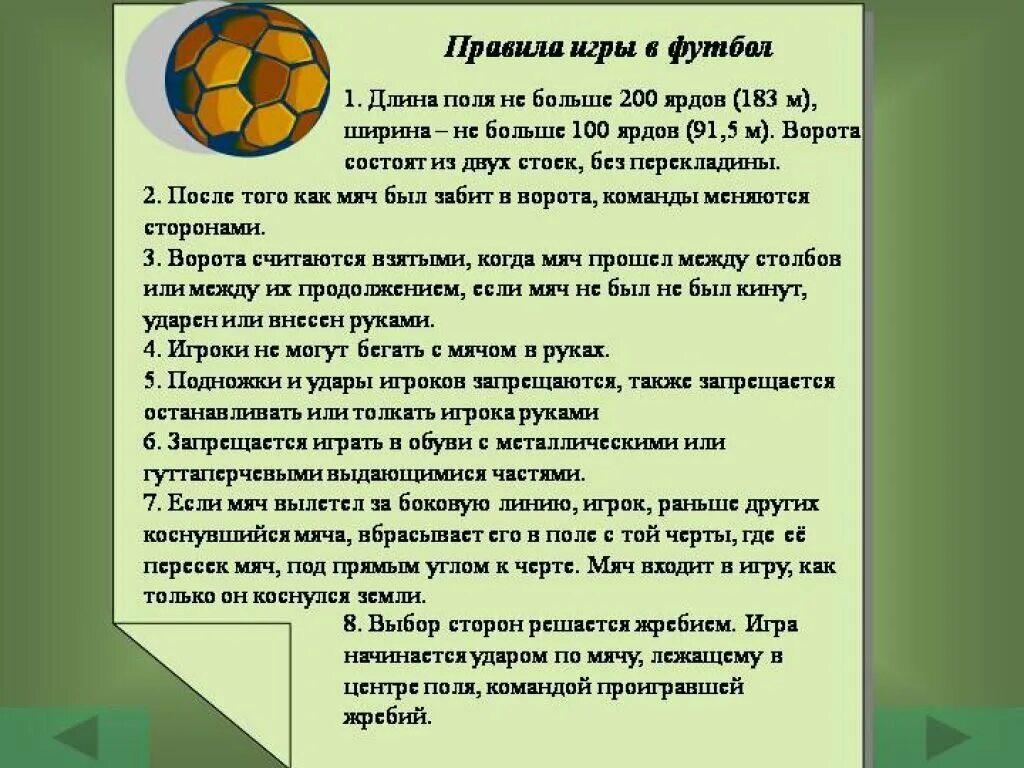 Правила игры в футбол

1. Длина поля не больше 200 ярдов (183 м), ширина – не больше 100 ярдов (91,5 м). Ворота состоят из двух стоек, без перекладины.

2. После того как мяч был забит в ворота, команды меняются сторонами.

3. Ворота считаются взятыми, когда мяч прошел между столбов или между их продолжением, если мяч не был не был кинут, ударен или внесен руками.

4. Игроки не могут бегать с мячом в руках.

5. Подножки и удары игроков запрещаются, также запрещается останавливать или толкать игрока руками

6. Запрещается играть в обуви с металлическими или гуттаперчевыми выдающимися частями.

7. Если мяч вылетел за боковую линию, игрок, раньше других коснувшийся мяча, вбрасывает его в поле с той черты, где её пересек мяч, под прямым углом к черте. Мяч входит в игру, как только он коснулся земли.

8. Выбор сторон решается жребием. Игра начинается ударом по мячу, лежащему в центре поля, командой проигравшей жребий.